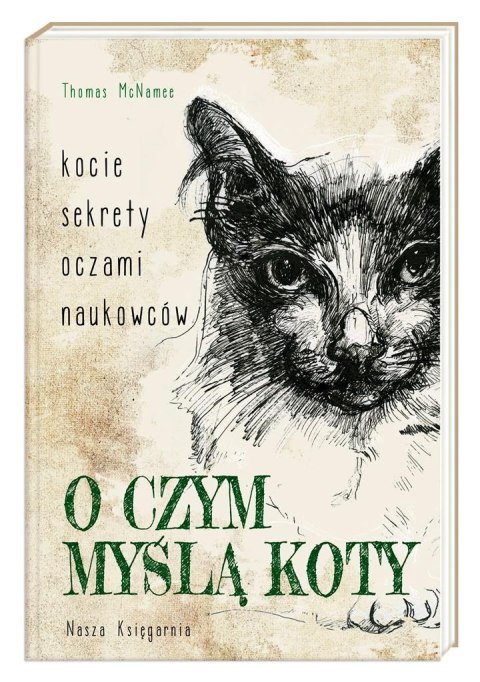 Thomas McNamee

kocie sekrety oczami naukowców

O CZYM MYŚLĄ KOTY

Nasza Księgarnia